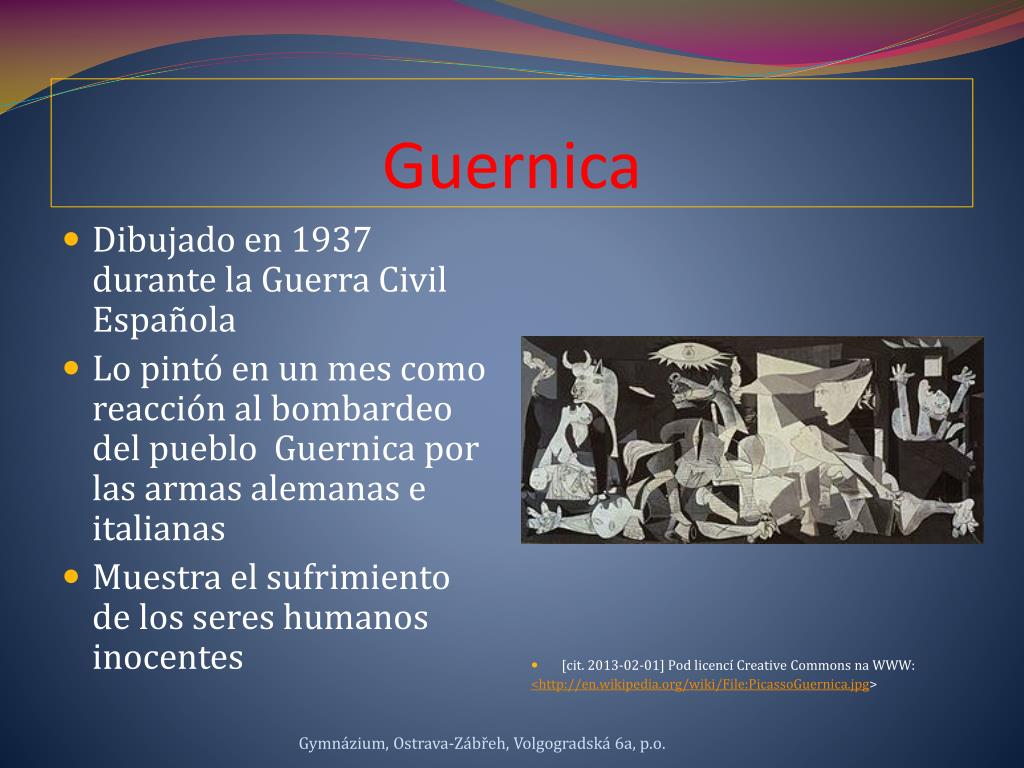 Guernica

• Dibujado en 1937 durante la Guerra Civil Española
• Lo pintó en un mes como reacción al bombardeo del pueblo Guernica por las armas alemanas e italianas
• Muestra el sufrimiento de los seres humanos inocentes

• [cit. 2013-02-01] Pod licencí Creative Commons na WWW: <http://en.wikipedia.org/wiki/File:PicassoGuernica.jpg>

Gymnázium, Ostrava-Zábřeh, Volgogradská 6a, p.o.